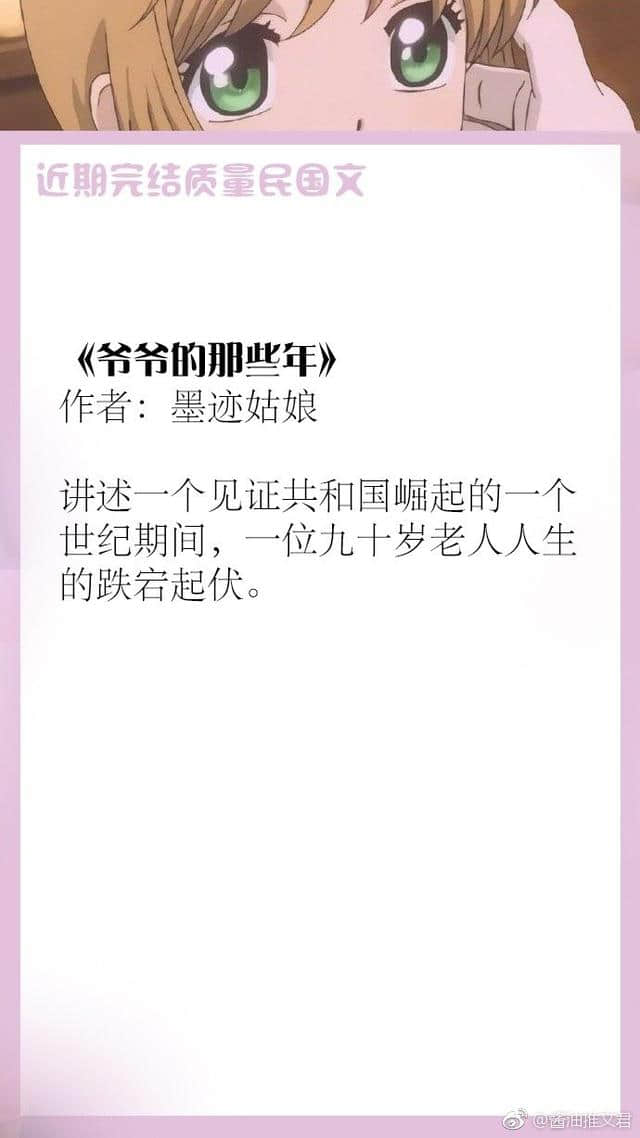 近期完结质量民国文

《爷爷的那些年》
作者：墨迹姑娘

讲述一个见证共和国崛起的一个世纪期间，一位九十岁老人人生的跌宕起伏。

@香油推文君